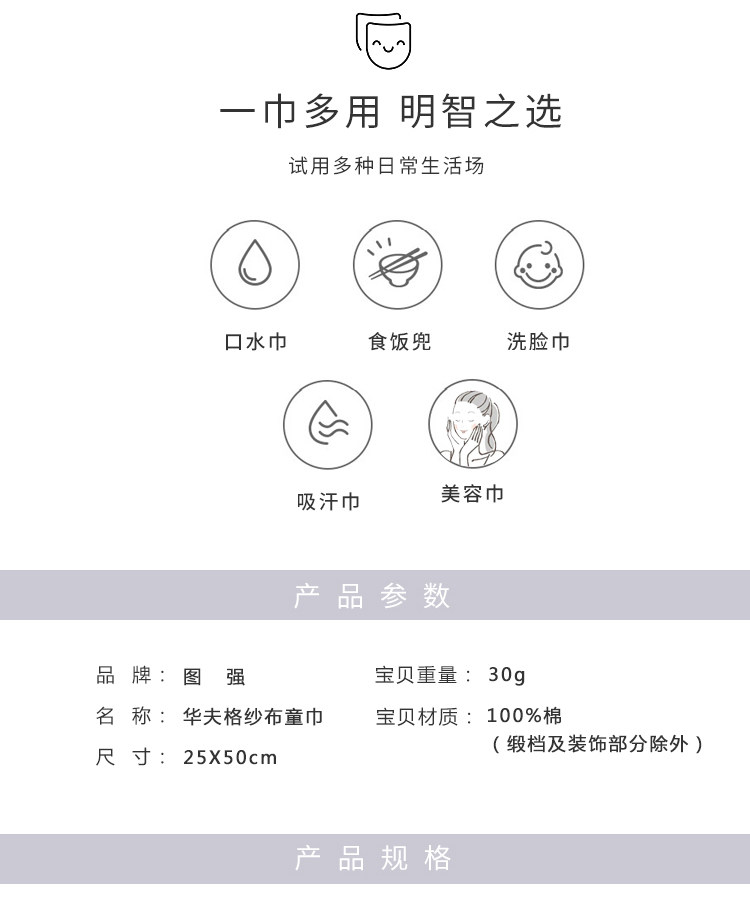 一巾多用 明智之选

试用多种日常生活场

口水巾

食饭兜

洗脸巾

吸汗巾

美容巾

产 品 参 数

品 牌： 图 强

名 称： 华夫格纱布童巾

尺 寸： 25X50cm

宝贝重量： 30g

宝贝材质： 100%棉
（缎档及装饰部分除外）

产 品 规 格